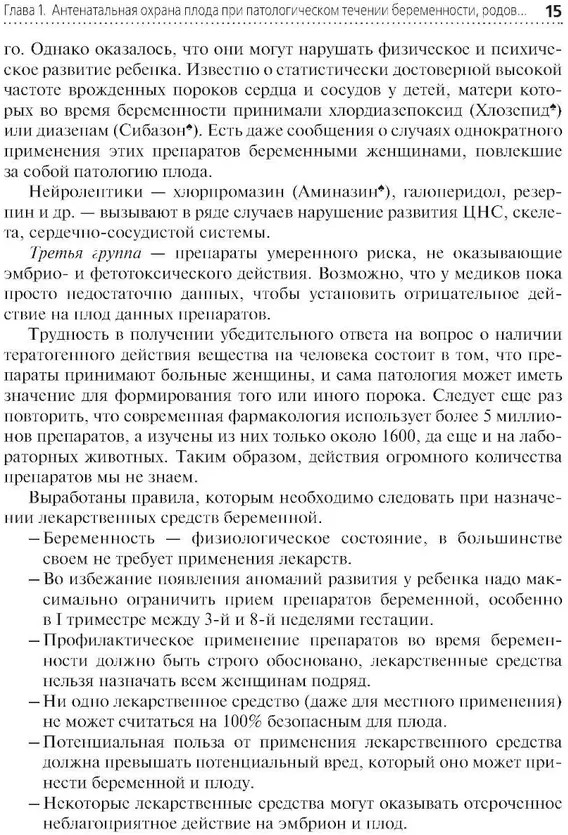 Глава 1. Антенатальная охрана плода при патологическом течении беременности, родов... 15

го. Однако оказалось, что они могут нарушать физическое и психическое развитие ребенка. Известно о статистически достоверной высокой частоте врожденных пороков сердца и сосудов у детей, матери которых во время беременности принимали хлордиазепоксид (Хлозепид♠) или диазепам (Сибазон♠). Есть даже сообщения о случаях однократного применения этих препаратов беременными женщинами, повлекшие за собой патологию плода.

Нейролептики — хлорпромазин (Аминазин♠), галоперидол, резерпин и др. — вызывают в ряде случаев нарушение развития ЦНС, скелета, сердечно-сосудистой системы.

Третья группа — препараты умеренного риска, не оказывающие эмбрио- и фетотоксического действия. Возможно, что у медиков пока просто недостаточно данных, чтобы установить отрицательное действие на плод данных препаратов.

Трудность в получении убедительного ответа на вопрос о наличии тератогенного действия вещества на человека состоит в том, что препараты принимают больные женщины, и сама патология может иметь значение для формирования того или иного порока. Следует еще раз повторить, что современная фармакология использует более 5 миллионов препаратов, а изучены из них только около 1600, да еще и на лабораторных животных. Таким образом, действия огромного количества препаратов мы не знаем.

Выработаны правила, которым необходимо следовать при назначении лекарственных средств беременной.

– Беременность — физиологическое состояние, в большинстве своем не требует применения лекарств.
– Во избежание появления аномалий развития у ребенка надо максимально ограничить прием препаратов беременной, особенно в I триместре между 3-й и 8-й неделями гестации.
– Профилактическое применение препаратов во время беременности должно быть строго обосновано, лекарственные средства нельзя назначать всем женщинам подряд.
– Ни одно лекарственное средство (даже для местного применения) не может считаться на 100% безопасным для плода.
– Потенциальная польза от применения лекарственного средства должна превышать потенциальный вред, который оно может принести беременной и плоду.
– Некоторые лекарственные средства могут оказывать отсроченное неблагоприятное действие на эмбрион и плод.